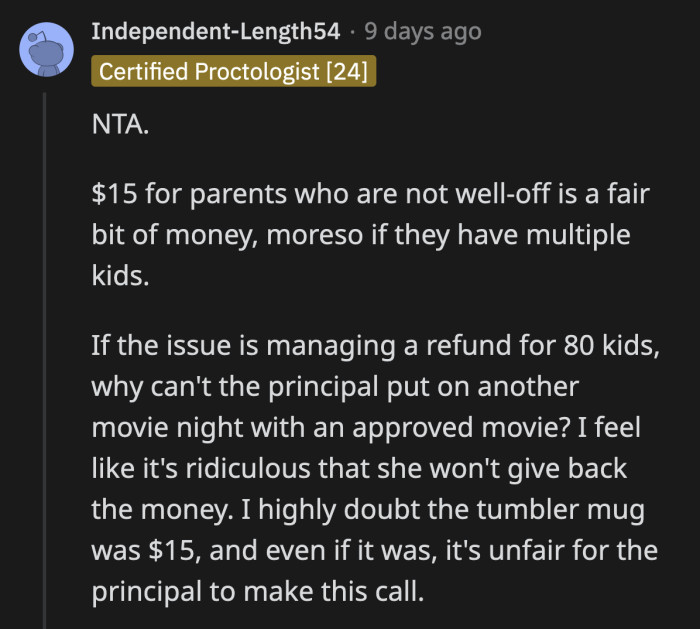 Independent-Length54 · 9 days ago
Certified Proctologist [24]

NTA.

\$15 for parents who are not well-off is a fair bit of money, moreso if they have multiple kids.

If the issue is managing a refund for 80 kids, why can't the principal put on another movie night with an approved movie? I feel like it's ridiculous that she won't give back the money. I highly doubt the tumbler mug was \$15, and even if it was, it's unfair for the principal to make this call.